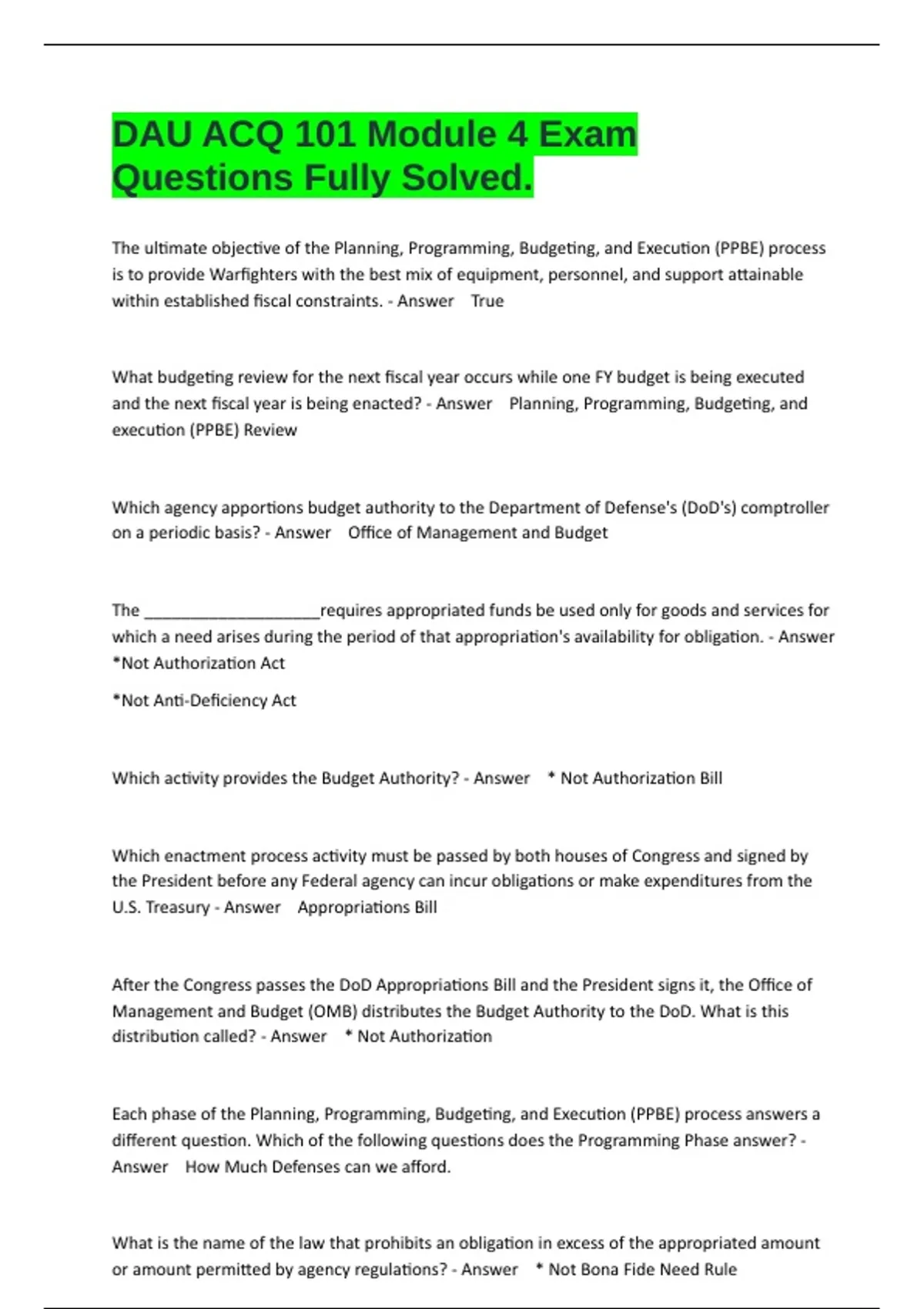 DAU ACQ 101 Module 4 Exam Questions Fully Solved.

The ultimate objective of the Planning, Programming, Budgeting, and Execution (PPBE) process is to provide Warfighters with the best mix of equipment, personnel, and support attainable within established fiscal constraints. - Answer True

What budgeting review for the next fiscal year occurs while one FY budget is being executed and the next fiscal year is being enacted? - Answer Planning, Programming, Budgeting, and execution (PPBE) Review

Which agency apportions budget authority to the Department of Defense's (DoD's) comptroller on a periodic basis? - Answer Office of Management and Budget

The ____________________requires appropriated funds be used only for goods and services for which a need arises during the period of that appropriation's availability for obligation. - Answer *Not Authorization Act

*Not Anti-Deficiency Act

Which activity provides the Budget Authority? - Answer * Not Authorization Bill

Which enactment process activity must be passed by both houses of Congress and signed by the President before any Federal agency can incur obligations or make expenditures from the U.S. Treasury - Answer Appropriations Bill

After the Congress passes the DoD Appropriations Bill and the President signs it, the Office of Management and Budget (OMB) distributes the Budget Authority to the DoD. What is this distribution called? - Answer * Not Authorization

Each phase of the Planning, Programming, Budgeting, and Execution (PPBE) process answers a different question. Which of the following questions does the Programming Phase answer? - Answer How Much Defenses can we afford.

What is the name of the law that prohibits an obligation in excess of the appropriated amount or amount permitted by agency regulations? - Answer * Not Bona Fide Need Rule